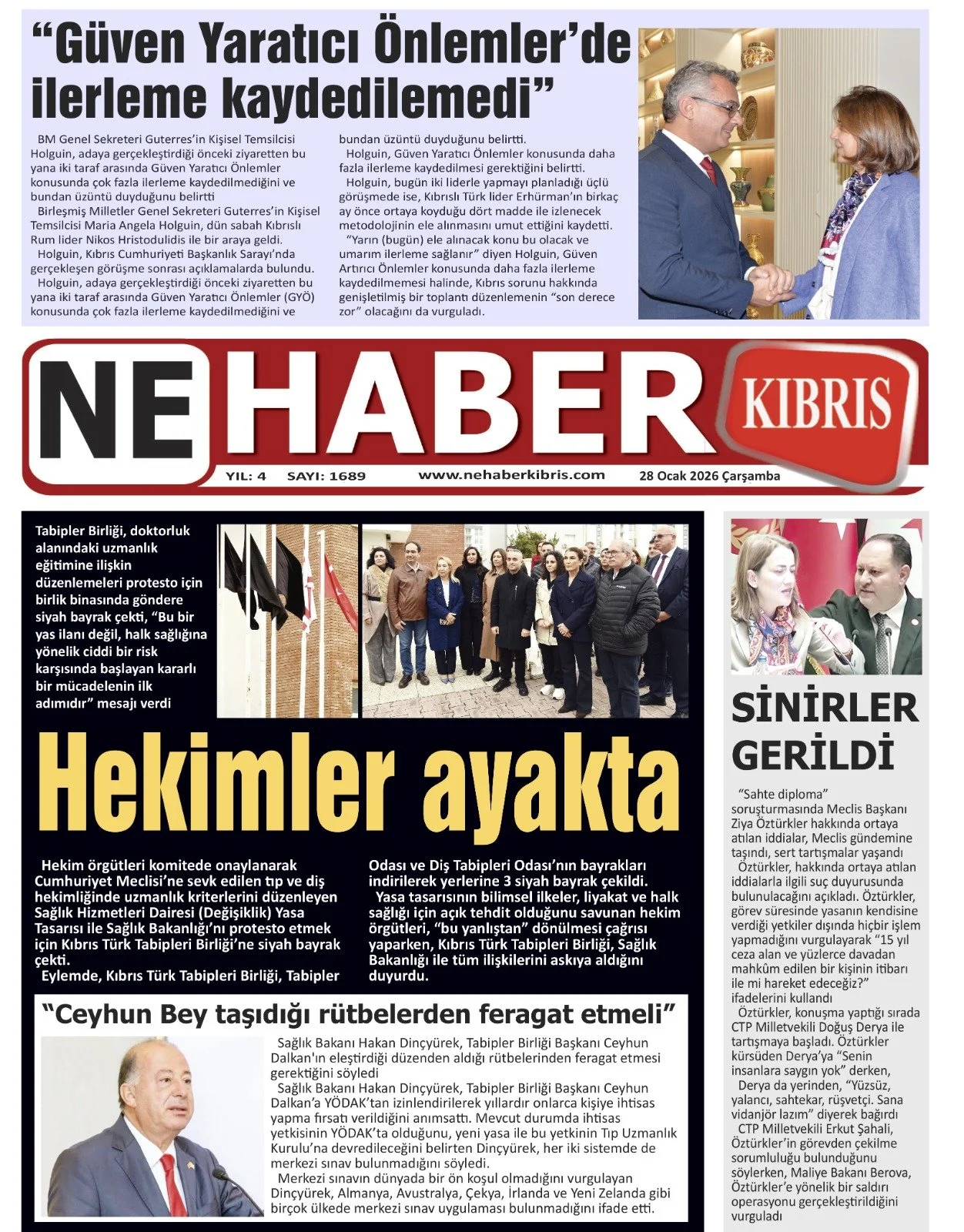 “Güven Yaratıcı Önlemler’de ilerleme kaydedilemedi”

BM Genel Sekreteri Guterres’in Kişisel Temsilcisi Holguin, adaya gerçekleştirdiği önceki ziyaretten bu yana iki taraf arasında Güven Yaratıcı Önlemler konusunda çok fazla ilerleme kaydedilmediğini ve bundan üzüntü duyduğunu belirtti

Birleşmiş Milletler Genel Sekreteri Guterres’in Kişisel Temsilcisi Maria Angela Holguin, dün sabah Kıbrıslı Rum lider Nikos Hristodulidis ile bir araya geldi.

Holguin, Kıbrıs Cumhuriyeti Başkanlık Sarayı’nda gerçekleşen görüşme sonrası açıklamalarda bulundu.

Holguin, adaya gerçekleştirdiği önceki ziyaretten bu yana iki taraf arasında Güven Yaratıcı Önlemler (GYÖ) konusunda çok fazla ilerleme kaydedilmediğini ve bundan üzüntü duyduğunu belirtti.

Holguin, Güven Yaratıcı Önlemler konusunda daha fazla ilerleme kaydedilmesi gerektiğini belirtti.

Holguin, bugün iki liderle yapmayı planladığı üçlü görüşmede ise, Kıbrıslı Türk lider Erhürman’ın birkaç ay önce ortaya koyduğu dört madde ile izlenecek metodolojinin ele alınmasını umut ettiğini kaydetti.

“Yarın (bugün) ele alınacak konu bu olacak ve umarım ilerleme sağlanır” diyen Holguin, Güven Artırıcı Önlemler konusunda daha fazla ilerleme kaydedilmemesi halinde, Kıbrıs sorunu hakkında genişletilmiş bir toplantı düzenlemenin “son derece zor” olacağını da vurguladı.

NE HABER KIBRIS

YIL: 4 SAYI: 1689 www.nehaberkibris.com 28 Ocak 2026 Çarşamba

Tabipler Birliği, doktorluk alanındaki uzmanlık eğitimine ilişkin düzenlemeleri protesto için birlik binasında göndere siyah bayrak çekti, “Bu bir yas ilanı değil, halk sağlığına yönelik ciddi bir risk karşısında başlayan kararlı bir mücadelenin ilk adımıdır” mesajı verdi

Hekimler ayakta

Hekim örgütleri komitede onaylanarak Cumhuriyet Meclisi’ne sevk edilen tıp ve diş hekimliğinde uzmanlık kriterlerini düzenleyen Sağlık Hizmetleri Dairesi (Değişiklik) Yasa Tasarısı ile Sağlık Bakanlığı’nı protesto etmek için Kıbrıs Türk Tabipleri Birliği’ne siyah bayrak çekti.

Eylemde, Kıbrıs Türk Tabipleri Birliği, Tabipler Odası ve Diş Tabipleri Odası’nın bayrakları indirilerek yerlerine 3 siyah bayrak çekildi.

Yasa tasarısının bilimsel ilkeler, liyakat ve halk sağlığı için açık tehdit olduğunu savunan hekim örgütleri, “bu yanlıştan” dönülmesi çağrısı yaparken, Kıbrıs Türk Tabipleri Birliği, Sağlık Bakanlığı ile tüm ilişkilerini askıya aldığını duyurdu.

“Ceyhun Bey taşıdığı rütbelerden feragat etmeli”

Sağlık Bakanı Hakan Dinçyürek, Tabipler Birliği Başkanı Ceyhun Dalkan'ın eleştirdiği düzenden aldığı rütbelerinden feragat etmesi gerektiğini söyledi

Sağlık Bakanı Hakan Dinçyürek, Tabipler Birliği Başkanı Ceyhun Dalkan’a YÖDAK’tan izinlendirilerek yıllardır onlarca kişiye ihtisas yapma fırsatı verildiğini anımsattı. Mevcut durumda ihtisas yetkisinin YÖDAK’ta olduğunu, yeni yasa ile bu yetkinin Tıp Uzmanlık Kurulu’na devredileceğini belirten Dinçyürek, her iki sistemde de merkezi sınav bulunmadığını söyledi.

Merkezi sınavın dünyada bir ön koşul olmadığını vurgulayan Dinçyürek, Almanya, Avustralya, Çekya, İrlanda ve Yeni Zelanda gibi birçok ülkede merkezi sınav uygulaması bulunmadığını ifade etti.

SİNİRLER GERİLDİ

“Sahte diploma” soruşturmasında Meclis Başkanı Ziya Öztürkler hakkında ortaya atılan iddialar, Meclis gündemine taşındı, sert tartışmalar yaşandı

Öztürkler, hakkında ortaya atılan iddialarla ilgili suç duyurusunda bulunulacağını açıkladı. Öztürkler, görev süresinde yasanın kendisine verdiği yetkiler dışında hiçbir işlem yapmadığını vurgulayarak “15 yıl ceza alan ve yüzlerce davadan mahkûm edilen bir kişinin itibarı ile mi hareket edeceğiz?” ifadelerini kullandı

Öztürkler, konuşma yaptığı sırada CTP Milletvekili Doğuş Derya ile tartışmaya başladı. Öztürkler kürsüden Derya’ya “Senin insanlara saygın yok” derken,

Derya da yerinden, “Yüzsüz, yalancı, sahtekar, rüşvetçi. Sana vidanjör lazım” diyerek bağırdı

CTP Milletvekili Erkut Şahali, Öztürkler’in görevden çekilme sorumluluğu bulunduğunu söylerken, Maliye Bakanı Berova, Öztürkler’e yönelik bir saldırı operasyonu gerçekleştirildiğini vurguladı